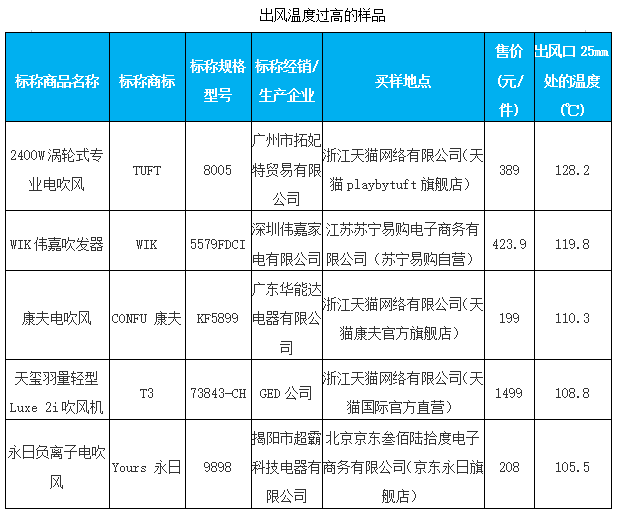 出风温度过高的样品

| 标称商品名称 | 标称商标 | 标称规格型号 | 标称经销/生产企业 | 买样地点 | 售价(元/件) | 出风口25mm处的温度(℃) |
|---|---|---|---|---|---|---|
| 2400W涡轮式专业电吹风 | TUFT | 8005 | 广州市拓妃特贸易有限公司 | 浙江天猫网络有限公司(天猫playbytuft旗舰店) | 389 | 128.2 |
| WIK伟嘉吹发器 | WIK | 5579FDCI | 深圳伟嘉家电有限公司 | 江苏苏宁易购电子商务有限公司(苏宁易购自营) | 423.9 | 119.8 |
| 康夫电吹风 | CONFU 康夫 | KF5899 | 广东华能达电器有限公司 | 浙江天猫网络有限公司(天猫康夫官方旗舰店) | 199 | 110.3 |
| 天玺羽量轻型Luxe 2i吹风机 | T3 | 73843-CH | GED公司 | 浙江天猫网络有限公司(天猫国际官方直营) | 1499 | 108.8 |
| 永日负离子电吹风 | Yours 永日 | 9898 | 揭阳市超霸科技电器有限公司 | 北京京东叁佰陆拾度电子商务有限公司(京东永日旗舰店) | 208 | 105.5 |